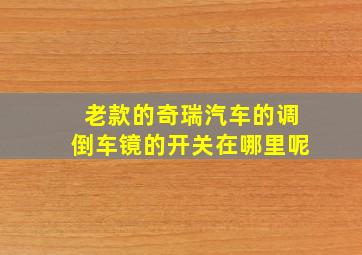 老款的奇瑞汽车的调倒车镜的开关在哪里呢